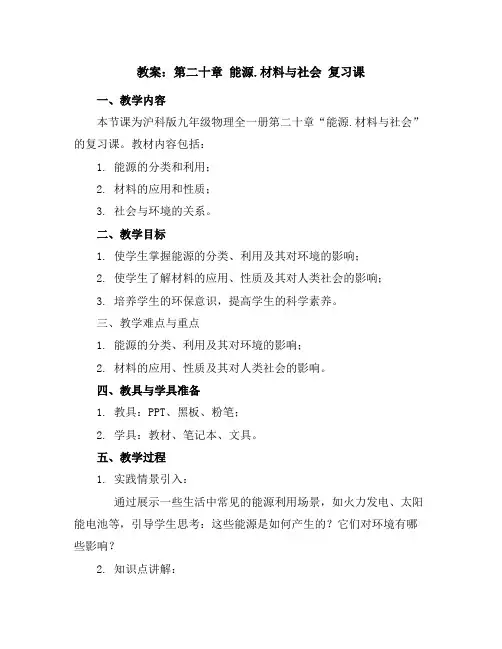 教案：第二十章 能源.材料与社会 复习课

一、教学内容

本节课为沪科版九年级物理全一册第二十章“能源.材料与社会”的复习课。教材内容包括：

1. 能源的分类和利用；

2. 材料的应用和性质；

3. 社会与环境的关系。

二、教学目标

1. 使学生掌握能源的分类、利用及其对环境的影响；

2. 使学生了解材料的应用、性质及其对人类社会的影响；

3. 培养学生的环保意识，提高学生的科学素养。

三、教学难点与重点

1. 能源的分类、利用及其对环境的影响；

2. 材料的应用、性质及其对人类社会的影响。

四、教具与学具准备

1. 教具：PPT、黑板、粉笔；

2. 学具：教材、笔记本、文具。

五、教学过程

1. 实践情景引入：

通过展示一些生活中常见的能源利用场景，如火力发电、太阳能电池等，引导学生思考：这些能源是如何产生的？它们对环境有哪些影响？

2. 知识点讲解：